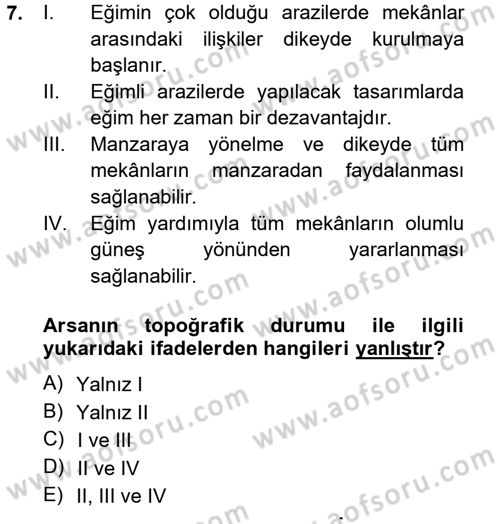 7. I. Eğimin çok olduğu arazilerde mekânlar arasındaki ilişkiler dikeyde kurulmaya başlanır.
II. Eğimli arazilerde yapılacak tasarımlarda eğim her zaman bir dezavantajdır.
III. Manzaraya yönelme ve dikeyde tüm mekânların manzaradan faydalanması sağlanabilir.
IV. Eğim yardımıyla tüm mekânların olumlu güneş yönünden yararlanması sağlanabilir.

Arsanın topoğrafik durumu ile ilgili yukarıdaki ifadelerden hangileri yanlıştır?

A) Yalnız I
B) Yalnız II
C) I ve III
D) II ve IV
E) II, III ve IV

www.aofsoru.com